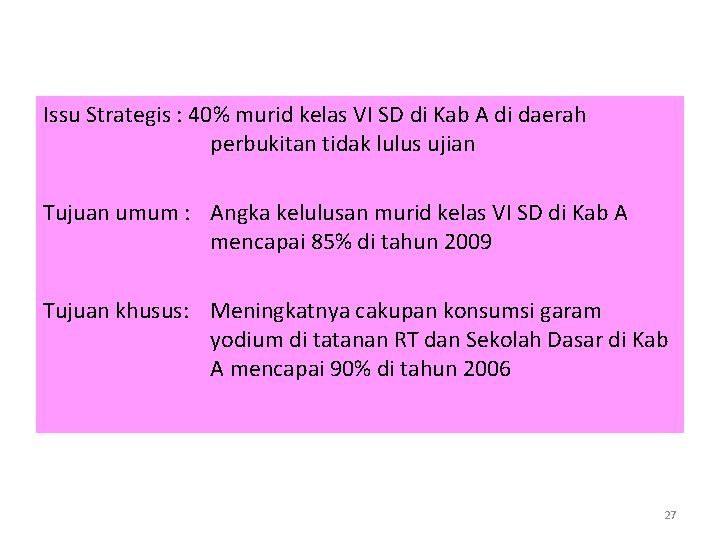 Issu Strategis : 40% murid kelas VI SD di Kab A di daerah perbukitan tidak lulus ujian

Tujuan umum : Angka kelulusan murid kelas VI SD di Kab A mencapai 85% di tahun 2009

Tujuan khusus: Meningkatnya cakupan konsumsi garam yodium di tatanan RT dan Sekolah Dasar di Kab A mencapai 90% di tahun 2006

27